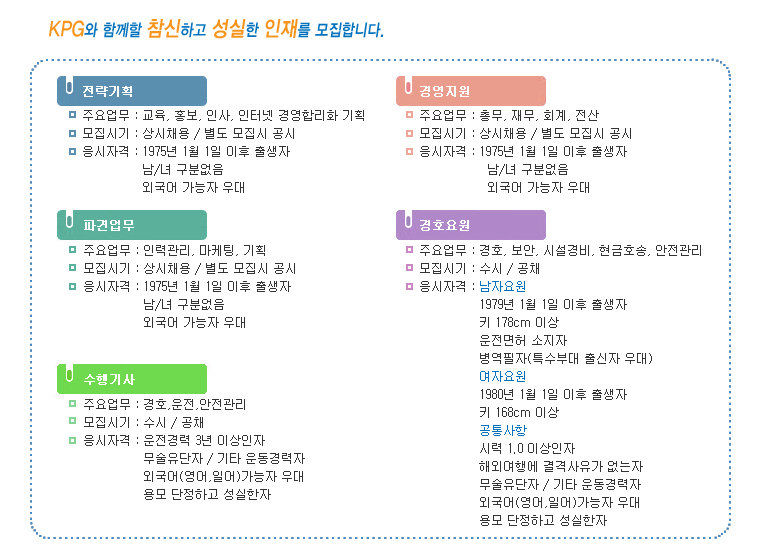 KPG와 함께할 참신하고 성실한 인재를 모집합니다.

전략기획
주요업무 : 교육, 홍보, 인사, 인터넷 경영합리화 기획
모집시기 : 상시채용 / 별도 모집시 공시
응시자격 : 1975년 1월 1일 이후 출생자
남/녀 구분없음
외국어 가능자 우대

파견업무
주요업무 : 인력관리, 마케팅, 기획
모집시기 : 상시채용 / 별도 모집시 공시
응시자격 : 1975년 1월 1일 이후 출생자
남/녀 구분없음
외국어 가능자 우대

수행기사
주요업무 : 경호,운전,안전관리
모집시기 : 수시 / 공채
응시자격 : 운전경력 3년 이상인자
무술유단자 / 기타 운동경력자
외국어(영어,일어)가능자 우대
용모 단정하고 성실한자

경영지원
주요업무 : 총무, 재무, 회계, 전산
모집시기 : 상시채용 / 별도 모집시 공시
응시자격 : 1975년 1월 1일 이후 출생자
남/녀 구분없음
외국어 가능자 우대

경호요원
주요업무 : 경호, 보안, 시설경비, 현금호송, 안전관리
모집시기 : 수시 / 공채
응시자격 : 남자요원
1979년 1월 1일 이후 출생자
키 178cm 이상
운전면허 소지자
병역필자(특수부대 출신자 우대)
여자요원
1980년 1월 1일 이후 출생자
키 168cm 이상
공통사항
시력 1.0 이상인자
해외여행에 결격사유가 없는자
무술유단자 / 기타 운동경력자
외국어(영어,일어)가능자 우대
용모 단정하고 성실한자